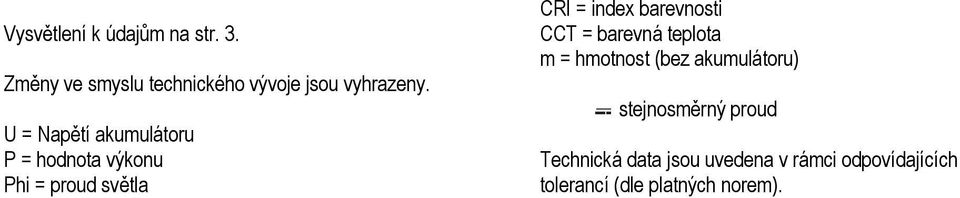 Vysvětlení k údajům na str. 3.

Změny ve smyslu technického vývoje jsou vyhrazeny.

U = Napětí akumulátoru
P = hodnota výkonu
Phi = proud světla

CRI = index barevnosti
CCT = barevná teplota
m = hmotnost (bez akumulátoru)

⎓ stejnosměrný proud

Technická data jsou uvedena v rámci odpovídajících tolerancí (dle platných norem).